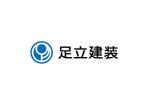 足立建装